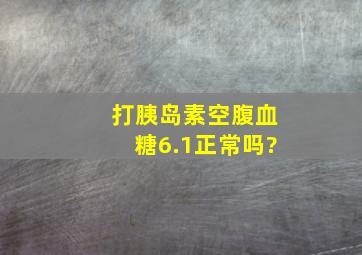 打胰岛素空腹血糖6.1正常吗?